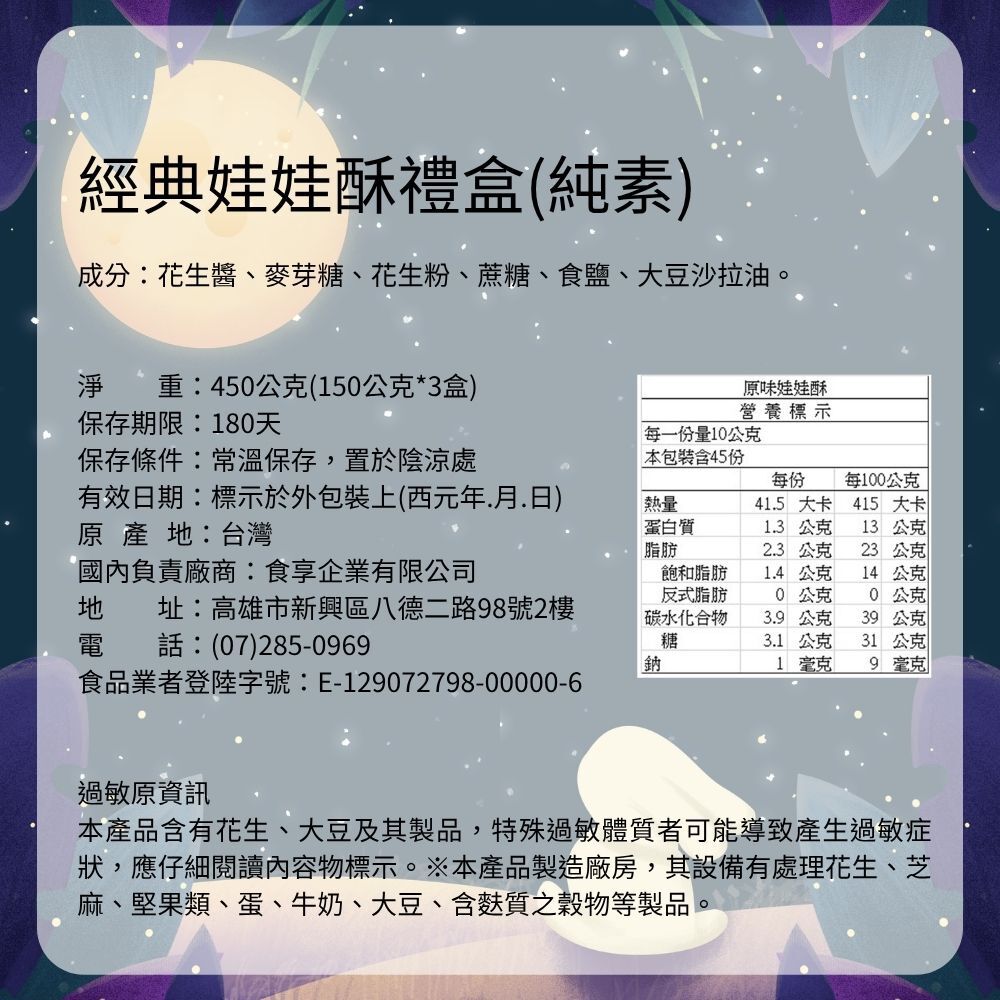 經典娃娃酥禮盒(純素)

成分：花生醬、麥芽糖、花生粉、蔗糖、食鹽、大豆沙拉油。

淨　　重：450公克(150公克*3盒)
保存期限：180天
保存條件：常溫保存，置於陰涼處
有效日期：標示於外包裝上(西元年.月.日)
原 產 地：台灣
國內負責廠商：食享企業有限公司
地　　址：高雄市新興區八德二路98號2樓
電　　話：(07)285-0969
食品業者登陸字號：E-129072798-00000-6

原味娃娃酥
營養標示
每一份量10公克
本包裝含45份

|  | 每份 |  | 每100公克 |  |
|---|---|---|---|---|
| 熱量 | 41.5 | 大卡 | 415 | 大卡 |
| 蛋白質 | 1.3 | 公克 | 13 | 公克 |
| 脂肪 | 2.3 | 公克 | 23 | 公克 |
| 飽和脂肪 | 1.4 | 公克 | 14 | 公克 |
| 反式脂肪 | 0 | 公克 | 0 | 公克 |
| 碳水化合物 | 3.9 | 公克 | 39 | 公克 |
| 糖 | 3.1 | 公克 | 31 | 公克 |
| 鈉 | 1 | 毫克 | 9 | 毫克 |

過敏原資訊
本產品含有花生、大豆及其製品，特殊過敏體質者可能導致產生過敏症狀，應仔細閱讀內容物標示。※本產品製造廠房，其設備有處理花生、芝麻、堅果類、蛋、牛奶、大豆、含麩質之穀物等製品。